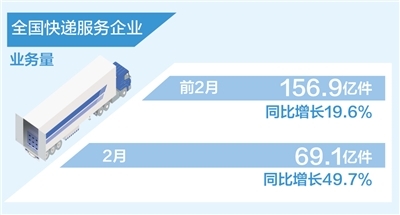 全国快递服务企业

业务量

前2月 156.9亿件

同比增长19.6%

2月 69.1亿件

同比增长49.7%